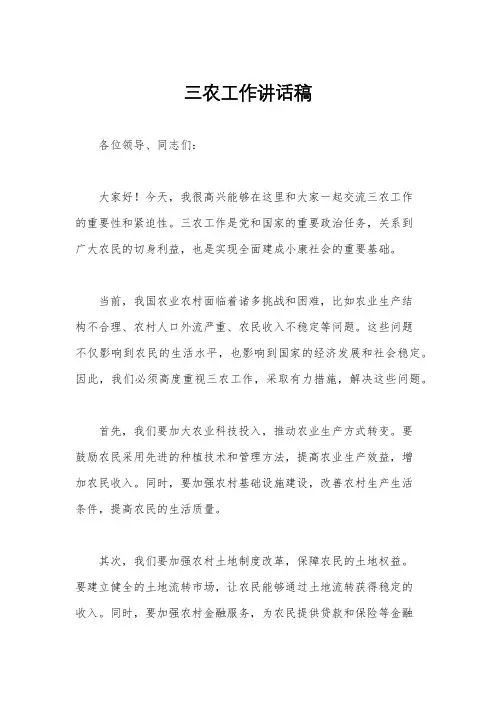 三农工作讲话稿

各位领导、同志们：

大家好！今天，我很高兴能够在这里和大家一起交流三农工作的重要性和紧迫性。三农工作是党和国家的重要政治任务，关系到广大农民的切身利益，也是实现全面建成小康社会的重要基础。

当前，我国农业农村面临着诸多挑战和困难，比如农业生产结构不合理、农村人口外流严重、农民收入不稳定等问题。这些问题不仅影响到农民的生活水平，也影响到国家的经济发展和社会稳定。因此，我们必须高度重视三农工作，采取有力措施，解决这些问题。

首先，我们要加大农业科技投入，推动农业生产方式转变。要鼓励农民采用先进的种植技术和管理方法，提高农业生产效益，增加农民收入。同时，要加强农村基础设施建设，改善农村生产生活条件，提高农民的生活质量。

其次，我们要加强农村土地制度改革，保障农民的土地权益。要建立健全的土地流转市场，让农民能够通过土地流转获得稳定的收入。同时，要加强农村金融服务，为农民提供贷款和保险等金融